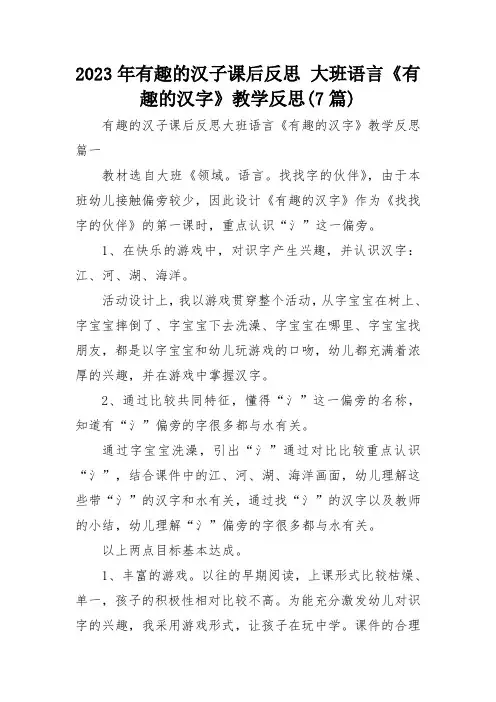 2023年有趣的汉子课后反思 大班语言《有趣的汉字》教学反思(7篇)

有趣的汉子课后反思大班语言《有趣的汉字》教学反思篇一

教材选自大班《领域。语言。找找字的伙伴》，由于本班幼儿接触偏旁较少，因此设计《有趣的汉字》作为《找找字的伙伴》的第一课时，重点认识“氵”这一偏旁。

1、在快乐的游戏中，对识字产生兴趣，并认识汉字：江、河、湖、海洋。

活动设计上，我以游戏贯穿整个活动，从字宝宝在树上、字宝宝摔倒了、字宝宝下去洗澡、字宝宝在哪里、字宝宝找朋友，都是以字宝宝和幼儿玩游戏的口吻，幼儿都充满着浓厚的兴趣，并在游戏中掌握汉字。

2、通过比较共同特征，懂得“氵”这一偏旁的名称，知道有“氵”偏旁的字很多都与水有关。

通过字宝宝洗澡，引出“氵”通过对比比较重点认识“氵”，结合课件中的江、河、湖、海洋画面，幼儿理解这些带“氵”的汉字和水有关，通过找“氵”的汉字以及教师的小结，幼儿理解“氵”偏旁的字很多都与水有关。

以上两点目标基本达成。

1、丰富的游戏。以往的早期阅读，上课形式比较枯燥、单一，孩子的积极性相对比较不高。为能充分激发幼儿对识字的兴趣，我采用游戏形式，让孩子在玩中学。课件的合理